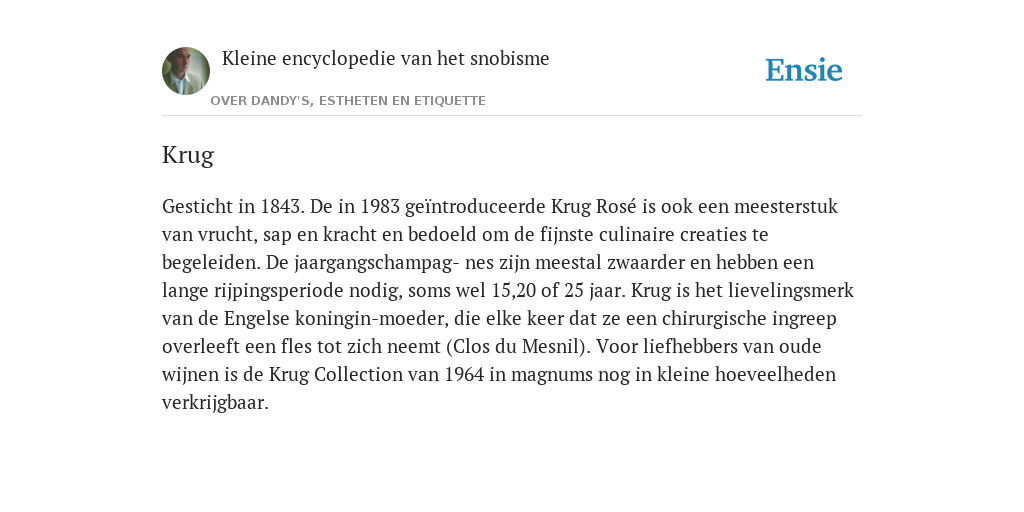 Kleine encyclopedie van het snobisme

OVER DANDY'S, ESTHETEN EN ETIQUETTE

Ensie

Krug

Gesticht in 1843. De in 1983 geïntroduceerde Krug Rosé is ook een meesterstuk van vrucht, sap en kracht en bedoeld om de fijnste culinaire creaties te begeleiden. De jaargangschampag- nes zijn meestal zwaarder en hebben een lange rijpingsperiode nodig, soms wel 15,20 of 25 jaar. Krug is het lievelingsmerk van de Engelse koningin-moeder, die elke keer dat ze een chirurgische ingreep overleeft een fles tot zich neemt (Clos du Mesnil). Voor liefhebbers van oude wijnen is de Krug Collection van 1964 in magnums nog in kleine hoeveelheden verkrijgbaar.